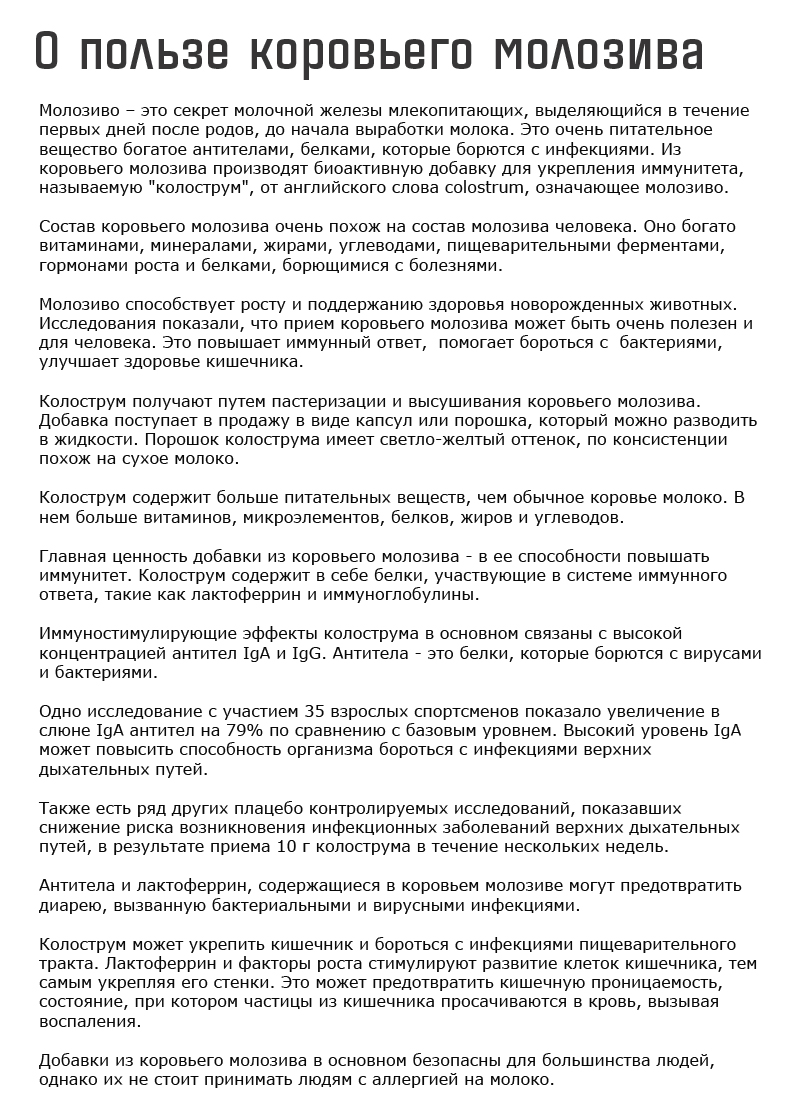 О пользе коровьего молозива

Молозиво – это секрет молочной железы млекопитающих, выделяющийся в течение первых дней после родов, до начала выработки молока. Это очень питательное вещество богатое антителами, белками, которые борются с инфекциями. Из коровьего молозива производят биоактивную добавку для укрепления иммунитета, называемую "колострум", от английского слова colostrum, означающее молозиво.

Состав коровьего молозива очень похож на состав молозива человека. Оно богато витаминами, минералами, жирами, углеводами, пищеварительными ферментами, гормонами роста и белками, борющимися с болезнями.

Молозиво способствует росту и поддержанию здоровья новорожденных животных. Исследования показали, что прием коровьего молозива может быть очень полезен и для человека. Это повышает иммунный ответ, помогает бороться с бактериями, улучшает здоровье кишечника.

Колострум получают путем пастеризации и высушивания коровьего молозива. Добавка поступает в продажу в виде капсул или порошка, который можно разводить в жидкости. Порошок колострума имеет светло-желтый оттенок, по консистенции похож на сухое молоко.

Колострум содержит больше питательных веществ, чем обычное коровье молоко. В нем больше витаминов, микроэлементов, белков, жиров и углеводов.

Главная ценность добавки из коровьего молозива - в ее способности повышать иммунитет. Колострум содержит в себе белки, участвующие в системе иммунного ответа, такие как лактоферрин и иммуноглобулины.

Иммуностимулирующие эффекты колострума в основном связаны с высокой концентрацией антител IgA и IgG. Антитела - это белки, которые борются с вирусами и бактериями.

Одно исследование с участием 35 взрослых спортсменов показало увеличение в слюне IgA антител на 79% по сравнению с базовым уровнем. Высокий уровень IgA может повысить способность организма бороться с инфекциями верхних дыхательных путей.

Также есть ряд других плацебо контролируемых исследований, показавших снижение риска возникновения инфекционных заболеваний верхних дыхательных путей, в результате приема 10 г колострума в течение нескольких недель.

Антитела и лактоферрин, содержащиеся в коровьем молозиве могут предотвратить диарею, вызванную бактериальными и вирусными инфекциями.

Колострум может укрепить кишечник и бороться с инфекциями пищеварительного тракта. Лактоферрин и факторы роста стимулируют развитие клеток кишечника, тем самым укрепляя его стенки. Это может предотвратить кишечную проницаемость, состояние, при котором частицы из кишечника просачиваются в кровь, вызывая воспаления.

Добавки из коровьего молозива в основном безопасны для большинства людей, однако их не стоит принимать людям с аллергией на молоко.